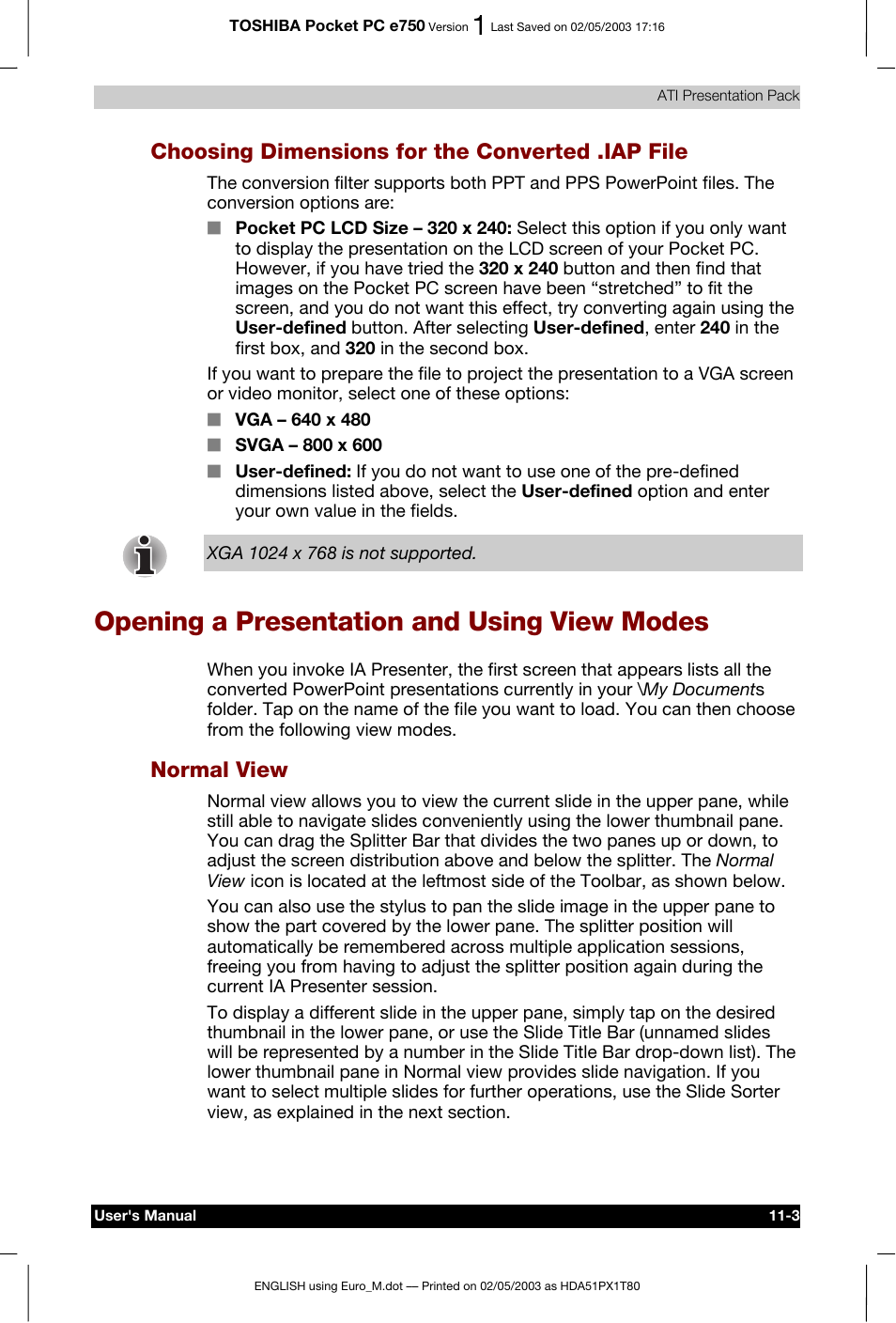 TOSHIBA Pocket PC e750 Version 1 Last Saved on 02/05/2003 17:16

ATI Presentation Pack

Choosing Dimensions for the Converted .IAP File

The conversion filter supports both PPT and PPS PowerPoint files. The conversion options are:

■ Pocket PC LCD Size – 320 x 240: Select this option if you only want to display the presentation on the LCD screen of your Pocket PC. However, if you have tried the 320 x 240 button and then find that images on the Pocket PC screen have been “stretched” to fit the screen, and you do not want this effect, try converting again using the User-defined button. After selecting User-defined, enter 240 in the first box, and 320 in the second box.

If you want to prepare the file to project the presentation to a VGA screen or video monitor, select one of these options:

■ VGA – 640 x 480

■ SVGA – 800 x 600

■ User-defined: If you do not want to use one of the pre-defined dimensions listed above, select the User-defined option and enter your own value in the fields.

XGA 1024 x 768 is not supported.

Opening a Presentation and Using View Modes

When you invoke IA Presenter, the first screen that appears lists all the converted PowerPoint presentations currently in your \My Documents folder. Tap on the name of the file you want to load. You can then choose from the following view modes.

Normal View

Normal view allows you to view the current slide in the upper pane, while still able to navigate slides conveniently using the lower thumbnail pane. You can drag the Splitter Bar that divides the two panes up or down, to adjust the screen distribution above and below the splitter. The Normal View icon is located at the leftmost side of the Toolbar, as shown below.

You can also use the stylus to pan the slide image in the upper pane to show the part covered by the lower pane. The splitter position will automatically be remembered across multiple application sessions, freeing you from having to adjust the splitter position again during the current IA Presenter session.

To display a different slide in the upper pane, simply tap on the desired thumbnail in the lower pane, or use the Slide Title Bar (unnamed slides will be represented by a number in the Slide Title Bar drop-down list). The lower thumbnail pane in Normal view provides slide navigation. If you want to select multiple slides for further operations, use the Slide Sorter view, as explained in the next section.

User's Manual 11-3

ENGLISH using Euro_M.dot — Printed on 02/05/2003 as HDA51PX1T80